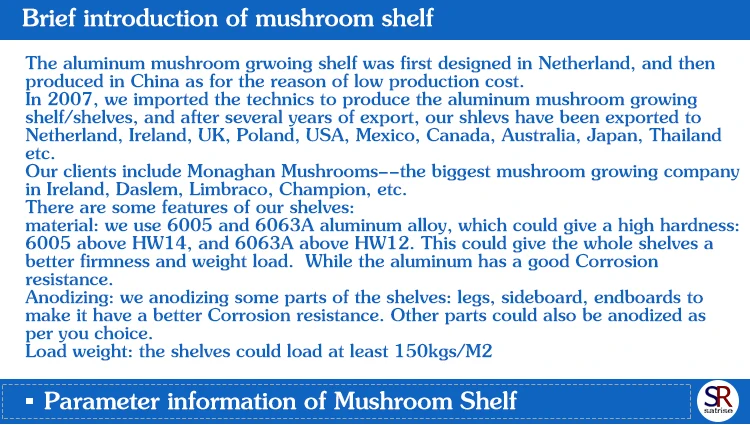 Brief introduction of mushroom shelf

The aluminum mushroom grwoing shelf was first designed in Netherland, and then produced in China as for the reason of low production cost.
In 2007, we imported the technics to produce the aluminum mushroom growing shelf/shelves, and after several years of export, our shlevs have been exported to Netherland, Ireland, UK, Poland, USA, Mexico, Canada, Australia, Japan, Thailand etc.
Our clients include Monaghan Mushrooms--the biggest mushroom growing company in Ireland, Daslem, Limbraco, Champion, etc.
There are some features of our shelves:
material: we use 6005 and 6063A aluminum alloy, which could give a high hardness: 6005 above HW14, and 6063A above HW12. This could give the whole shelves a better firmness and weight load. While the aluminum has a good Corrosion resistance.
Anodizing: we anodizing some parts of the shelves: legs, sideboard, endboards to make it have a better Corrosion resistance. Other parts could also be anodized as per you choice.
Load weight: the shelves could load at least 150kgs/M2

▪ Parameter information of Mushroom Shelf

SR
satrise